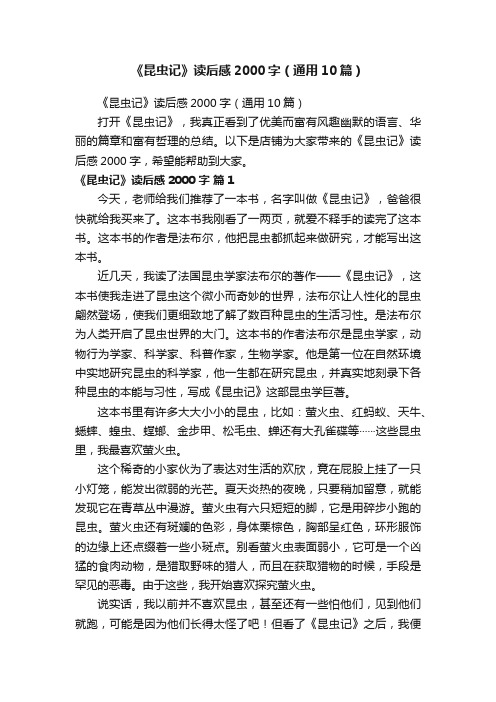 《昆虫记》读后感2000字（通用10篇）

《昆虫记》读后感2000字（通用10篇）

打开《昆虫记》，我真正看到了优美而富有风趣幽默的语言、华丽的篇章和富有哲理的总结。以下是店铺为大家带来的《昆虫记》读后感2000字，希望能帮助到大家。

《昆虫记》读后感2000字 篇1

今天，老师给我们推荐了一本书，名字叫做《昆虫记》，爸爸很快就给我买来了。这本书我刚看了一两页，就爱不释手的读完了这本书。这本书的作者是法布尔，他把昆虫都抓起来做研究，才能写出这本书。

近几天，我读了法国昆虫学家法布尔的著作——《昆虫记》，这本书使我走进了昆虫这个微小而奇妙的世界，法布尔让人性化的昆虫翩然登场，使我们更细致地了解了数百种昆虫的生活习性。是法布尔为人类开启了昆虫世界的大门。这本书的作者法布尔是昆虫学家，动物行为学家、科学家、科普作家，生物学家。他是第一位在自然环境中实地研究昆虫的科学家，他一生都在研究昆虫，并真实地刻录下各种昆虫的本能与习性，写成《昆虫记》这部昆虫学巨著。

这本书里有许多大大小小的昆虫，比如：萤火虫、红蚂蚁、天牛、蟋蟀、蝗虫、螳螂、金步甲、松毛虫、蝉还有大孔雀蝶等……这些昆虫里，我最喜欢萤火虫。

这个稀奇的小家伙为了表达对生活的欢欣，竟在屁股上挂了一只小灯笼，能发出微弱的光芒。夏天炎热的夜晚，只要稍加留意，就能发现它在青草丛中漫游。萤火虫有六只短短的脚，它是用碎步小跑的昆虫。萤火虫还有斑斓的色彩，身体栗棕色，胸部呈红色，环形服饰的边缘上还点缀着一些小斑点。别看萤火虫表面弱小，它可是一个凶猛的食肉动物，是猎取野味的猎人，而且在获取猎物的时候，手段是罕见的恶毒。由于这些，我开始喜欢探究萤火虫。

说实话，我以前并不喜欢昆虫，甚至还有一些怕他们，见到他们就跑，可能是因为他们长得太怪了吧！但看了《昆虫记》之后，我便